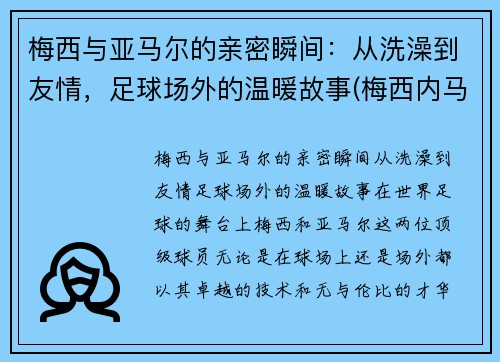 梅西与亚马尔的亲密瞬间：从洗澡到友情，足球场外的温暖故事(梅西内马

梅西与亚马尔的亲密瞬间从洗澡到友情足球场外的温暖故事在世界足球的舞台上梅西和亚马尔这两位顶级球员无论是在球场上还是场外都以其卓越的技术和无与伦比的才华